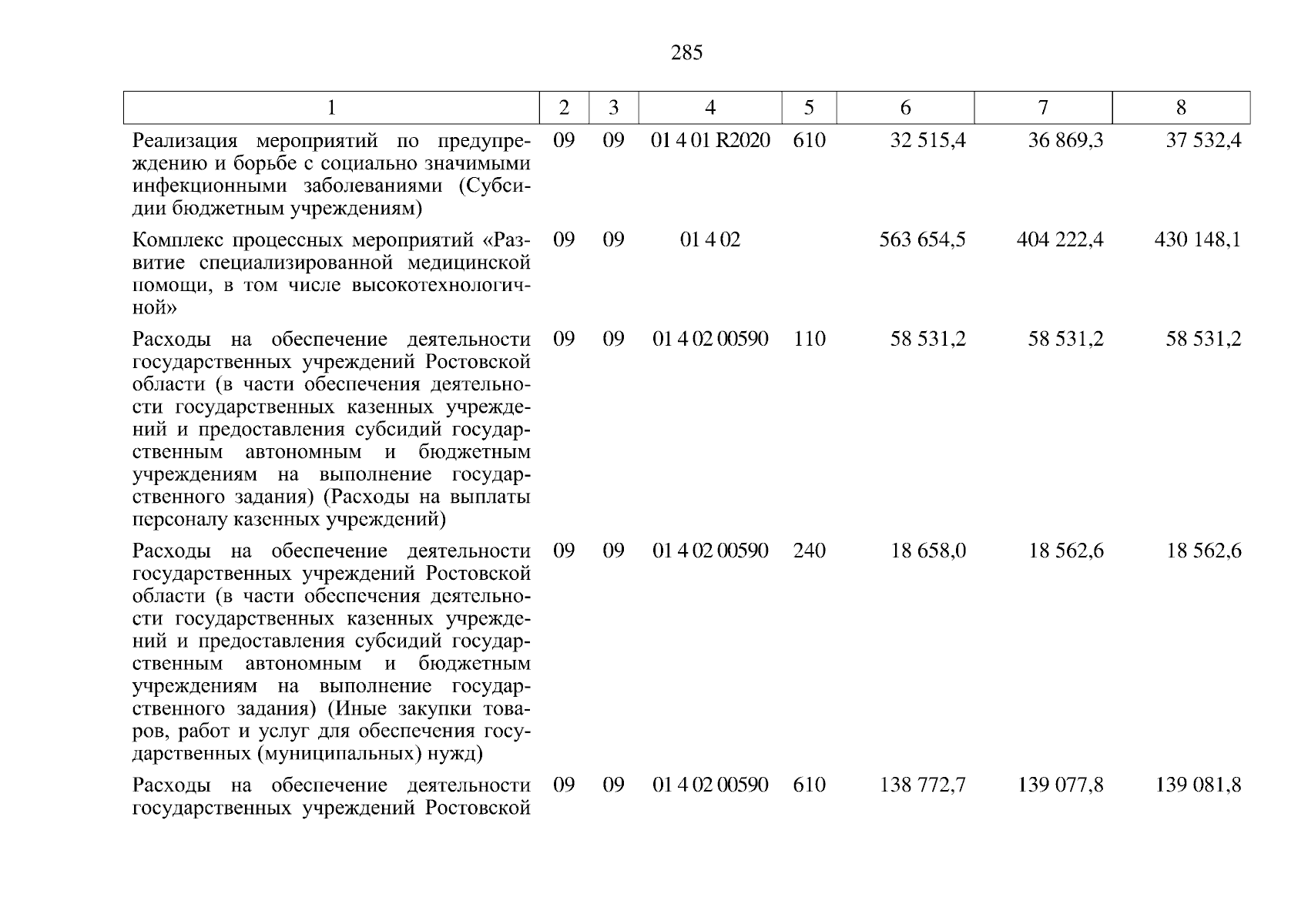 285

| 1 | 2 | 3 | 4 | 5 | 6 | 7 | 8 |
|---|---|---|---|---|---|---|---|
| Реализация мероприятий по предупреждению и борьбе с социально значимыми инфекционными заболеваниями (Субсидии бюджетным учреждениям) | 09 | 09 | 01 4 01 R2020 | 610 | 32 515,4 | 36 869,3 | 37 532,4 |
| Комплекс процессных мероприятий «Развитие специализированной медицинской помощи, в том числе высокотехнологичной» | 09 | 09 | 01 4 02 | | 563 654,5 | 404 222,4 | 430 148,1 |
| Расходы на обеспечение деятельности государственных учреждений Ростовской области (в части обеспечения деятельности государственных казенных учреждений и предоставления субсидий государственным автономным и бюджетным учреждениям на выполнение государственного задания) (Расходы на выплаты персоналу казенных учреждений) | 09 | 09 | 01 4 02 00590 | 110 | 58 531,2 | 58 531,2 | 58 531,2 |
| Расходы на обеспечение деятельности государственных учреждений Ростовской области (в части обеспечения деятельности государственных казенных учреждений и предоставления субсидий государственным автономным и бюджетным учреждениям на выполнение государственного задания) (Иные закупки товаров, работ и услуг для обеспечения государственных (муниципальных) нужд) | 09 | 09 | 01 4 02 00590 | 240 | 18 658,0 | 18 562,6 | 18 562,6 |
| Расходы на обеспечение деятельности государственных учреждений Ростовской | 09 | 09 | 01 4 02 00590 | 610 | 138 772,7 | 139 077,8 | 139 081,8 |